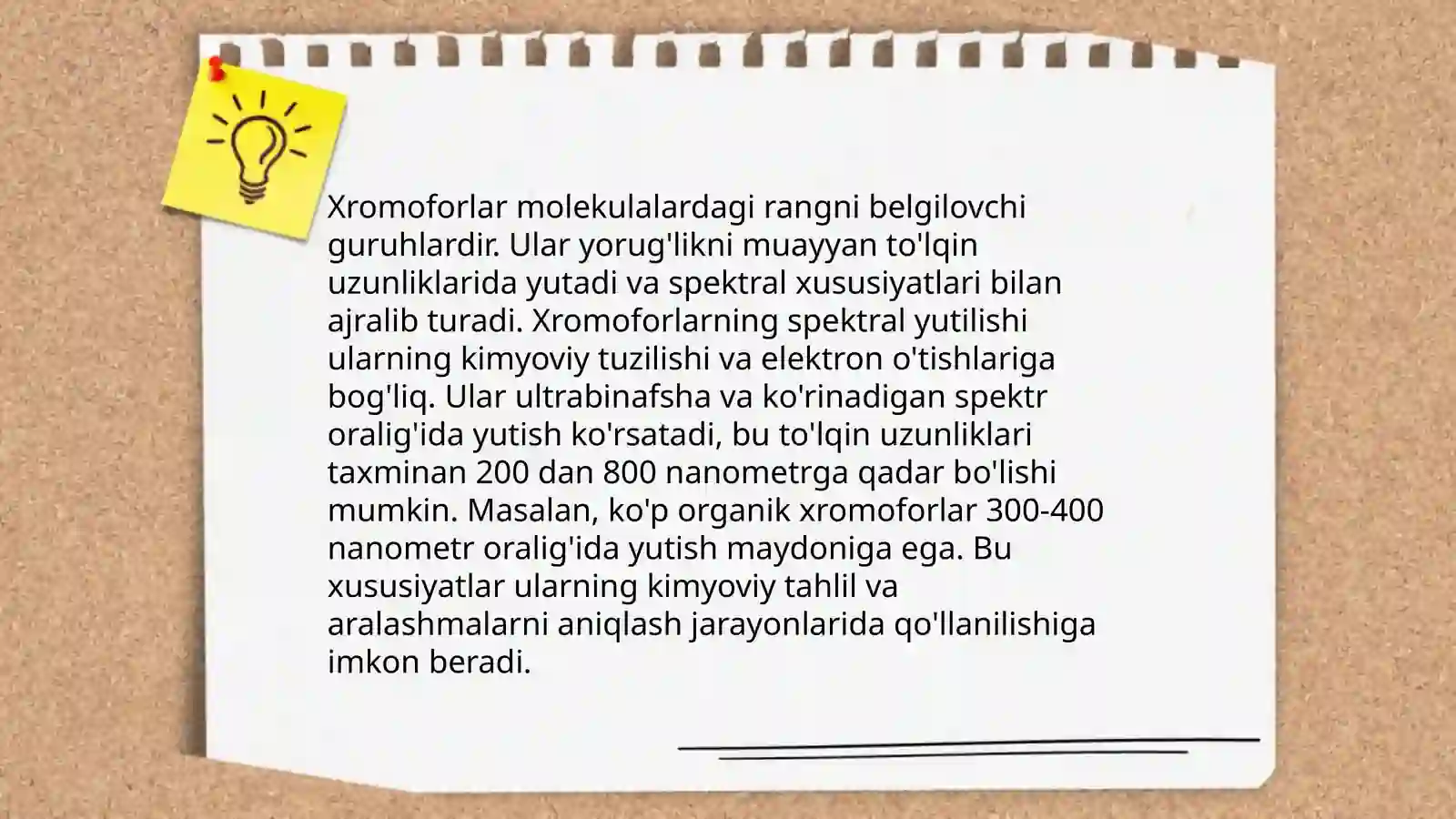 Xromoforlar molekulalardagi rangni belgilovchi guruhlardir. Ular yorug'likni muayyan to'lqin uzunliklarida yutadi va spektral xususiyatlari bilan ajralib turadi. Xromoforlarning spektral yutilishi ularning kimyoviy tuzilishi va elektron o'tishlariga bog'liq. Ular ultrabinafsha va ko'rinadigan spektr oralig'ida yutish ko'rsatadi, bu to'lqin uzunliklari taxminan 200 dan 800 nanometrga qadar bo'lishi mumkin. Masalan, ko'p organik xromoforlar 300-400 nanometr oralig'ida yutish maydoniga ega. Bu xususiyatlar ularning kimyoviy tahlil va aralashmalarni aniqlash jarayonlarida qo'llanilishiga imkon beradi.